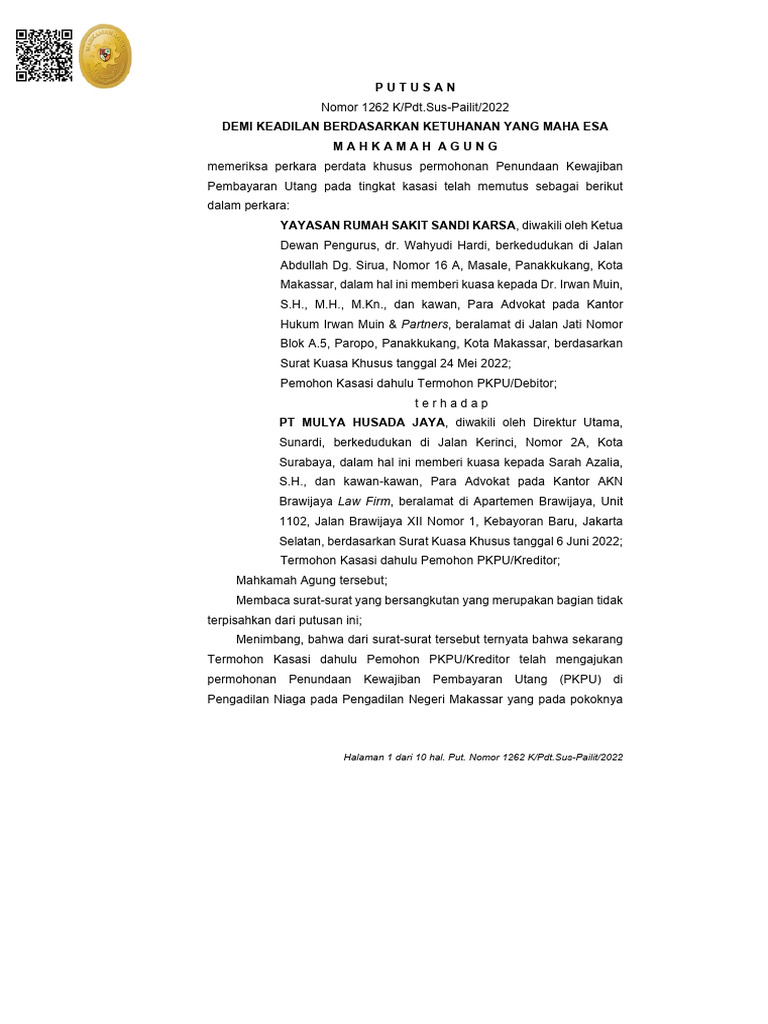 P U T U S A N
Nomor 1262 K/Pdt.Sus-Pailit/2022
DEMI KEADILAN BERDASARKAN KETUHANAN YANG MAHA ESA
M A H K A M A H A G U N G

memeriksa perkara perdata khusus permohonan Penundaan Kewajiban Pembayaran Utang pada tingkat kasasi telah memutus sebagai berikut dalam perkara:

YAYASAN RUMAH SAKIT SANDI KARSA, diwakili oleh Ketua Dewan Pengurus, dr. Wahyudi Hardi, berkedudukan di Jalan Abdullah Dg. Sirua, Nomor 16 A, Masale, Panakkukang, Kota Makassar, dalam hal ini memberi kuasa kepada Dr. Irwan Muin, S.H., M.H., M.Kn., dan kawan, Para Advokat pada Kantor Hukum Irwan Muin & Partners, beralamat di Jalan Jati Nomor Blok A.5, Paropo, Panakkukang, Kota Makassar, berdasarkan Surat Kuasa Khusus tanggal 24 Mei 2022;

Pemohon Kasasi dahulu Termohon PKPU/Debitor;

t e r h a d a p

PT MULYA HUSADA JAYA, diwakili oleh Direktur Utama, Sunardi, berkedudukan di Jalan Kerinci, Nomor 2A, Kota Surabaya, dalam hal ini memberi kuasa kepada Sarah Azalia, S.H., dan kawan-kawan, Para Advokat pada Kantor AKN Brawijaya Law Firm, beralamat di Apartemen Brawijaya, Unit 1102, Jalan Brawijaya XII Nomor 1, Kebayoran Baru, Jakarta Selatan, berdasarkan Surat Kuasa Khusus tanggal 6 Juni 2022;

Termohon Kasasi dahulu Pemohon PKPU/Kreditor;

Mahkamah Agung tersebut;

Membaca surat-surat yang bersangkutan yang merupakan bagian tidak terpisahkan dari putusan ini;

Menimbang, bahwa dari surat-surat tersebut ternyata bahwa sekarang Termohon Kasasi dahulu Pemohon PKPU/Kreditor telah mengajukan permohonan Penundaan Kewajiban Pembayaran Utang (PKPU) di Pengadilan Niaga pada Pengadilan Negeri Makassar yang pada pokoknya

Halaman 1 dari 10 hal. Put. Nomor 1262 K/Pdt.Sus-Pailit/2022